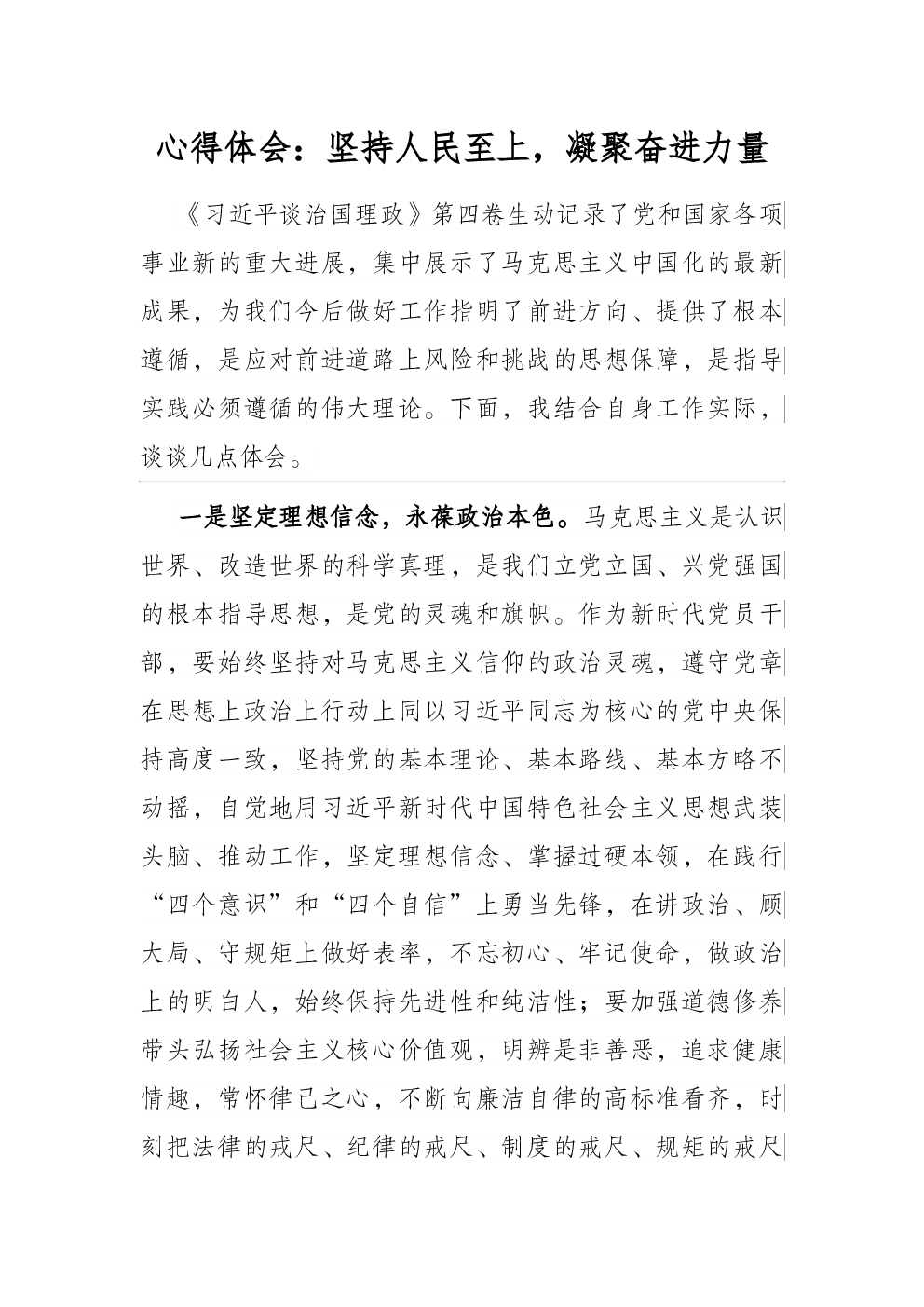 心得体会：坚持人民至上，凝聚奋进力量

《习近平谈治国理政》第四卷生动记录了党和国家各项事业新的重大进展，集中展示了马克思主义中国化的最新成果，为我们今后做好工作指明了前进方向、提供了根本遵循，是应对前进道路上风险和挑战的思想保障，是指导实践必须遵循的伟大理论。下面，我结合自身工作实际，谈谈几点体会。

一是坚定理想信念，永葆政治本色。马克思主义是认识世界、改造世界的科学真理，是我们立党立国、兴党强国的根本指导思想，是党的灵魂和旗帜。作为新时代党员干部，要始终坚持对马克思主义信仰的政治灵魂，遵守党章在思想上政治上行动上同以习近平同志为核心的党中央保持高度一致，坚持党的基本理论、基本路线、基本方略不动摇，自觉地用习近平新时代中国特色社会主义思想武装头脑、推动工作，坚定理想信念、掌握过硬本领，在践行“四个意识”和“四个自信”上勇当先锋，在讲政治、顾大局、守规矩上做好表率，不忘初心、牢记使命，做政治上的明白人，始终保持先进性和纯洁性；要加强道德修养带头弘扬社会主义核心价值观，明辨是非善恶，追求健康情趣，常怀律己之心，不断向廉洁自律的高标准看齐，时刻把法律的戒尺、纪律的戒尺、制度的戒尺、规矩的戒尺